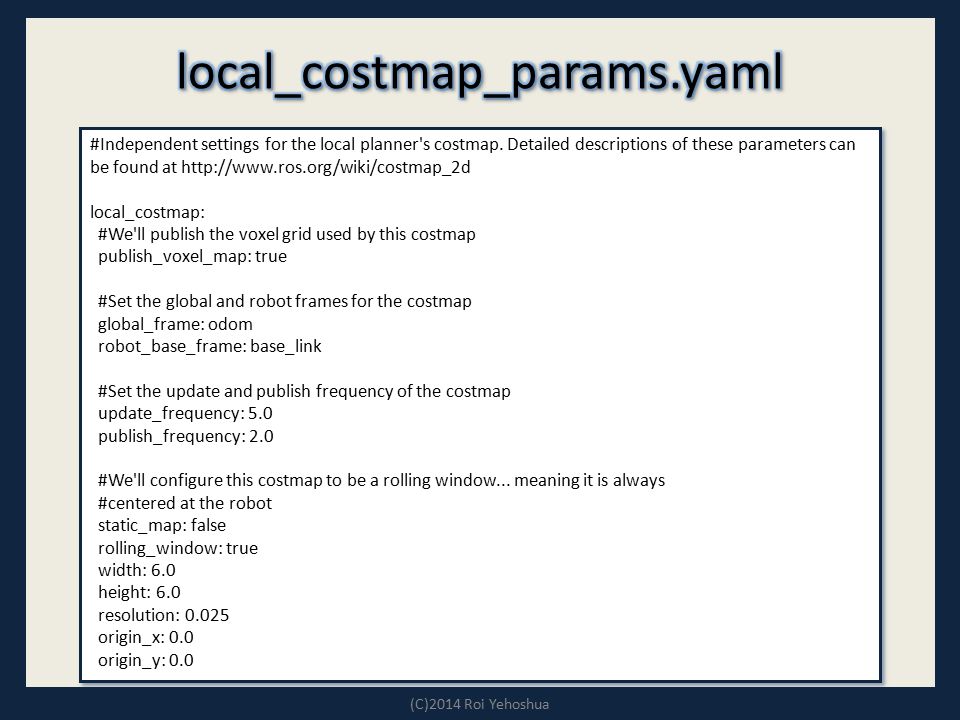 local_costmap_params.yaml

#Independent settings for the local planner's costmap. Detailed descriptions of these parameters can be found at http://www.ros.org/wiki/costmap_2d

local_costmap:
  #We'll publish the voxel grid used by this costmap
  publish_voxel_map: true

  #Set the global and robot frames for the costmap
  global_frame: odom
  robot_base_frame: base_link

  #Set the update and publish frequency of the costmap
  update_frequency: 5.0
  publish_frequency: 2.0

  #We'll configure this costmap to be a rolling window... meaning it is always
  #centered at the robot
  static_map: false
  rolling_window: true
  width: 6.0
  height: 6.0
  resolution: 0.025
  origin_x: 0.0
  origin_y: 0.0

(C)2014 Roi Yehoshua